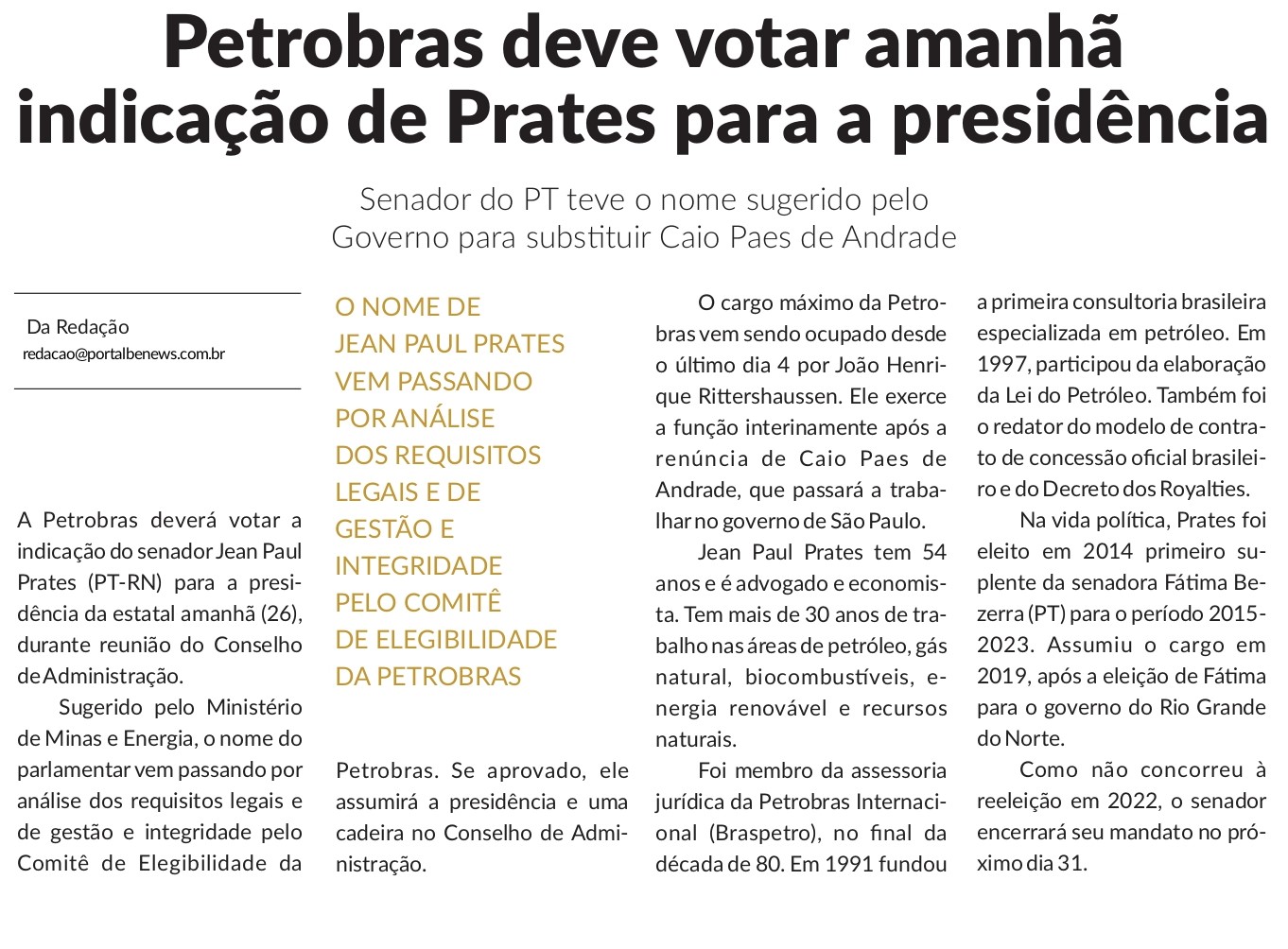 Petrobras deve votar amanhã indicação de Prates para a presidência

Senador do PT teve o nome sugerido pelo Governo para substituir Caio Paes de Andrade

Da Redação
redacao@portalbenews.com.br

A Petrobras deverá votar a indicação do senador Jean Paul Prates (PT-RN) para a presidência da estatal amanhã (26), durante reunião do Conselho de Administração.

Sugerido pelo Ministério de Minas e Energia, o nome do parlamentar vem passando por análise dos requisitos legais e de gestão e integridade pelo Comitê de Elegibilidade da

O NOME DE JEAN PAUL PRATES VEM PASSANDO POR ANÁLISE DOS REQUISITOS LEGAIS E DE GESTÃO E INTEGRIDADE PELO COMITÊ DE ELEGIBILIDADE DA PETROBRAS

Petrobras. Se aprovado, ele assumirá a presidência e uma cadeira no Conselho de Administração.

O cargo máximo da Petrobras vem sendo ocupado desde o último dia 4 por João Henrique Rittershaussen. Ele exerce a função interinamente após a renúncia de Caio Paes de Andrade, que passará a trabalhar no governo de São Paulo.

Jean Paul Prates tem 54 anos e é advogado e economista. Tem mais de 30 anos de trabalho nas áreas de petróleo, gás natural, biocombustíveis, energia renovável e recursos naturais.

Foi membro da assessoria jurídica da Petrobras Internacional (Braspetro), no final da década de 80. Em 1991 fundou a primeira consultoria brasileira especializada em petróleo. Em 1997, participou da elaboração da Lei do Petróleo. Também foi o redator do modelo de contrato de concessão oficial brasileiro e do Decreto dos Royalties.

Na vida política, Prates foi eleito em 2014 primeiro suplente da senadora Fátima Bezerra (PT) para o período 2015-2023. Assumiu o cargo em 2019, após a eleição de Fátima para o governo do Rio Grande do Norte.

Como não concorreu à reeleição em 2022, o senador encerrará seu mandato no próximo dia 31.